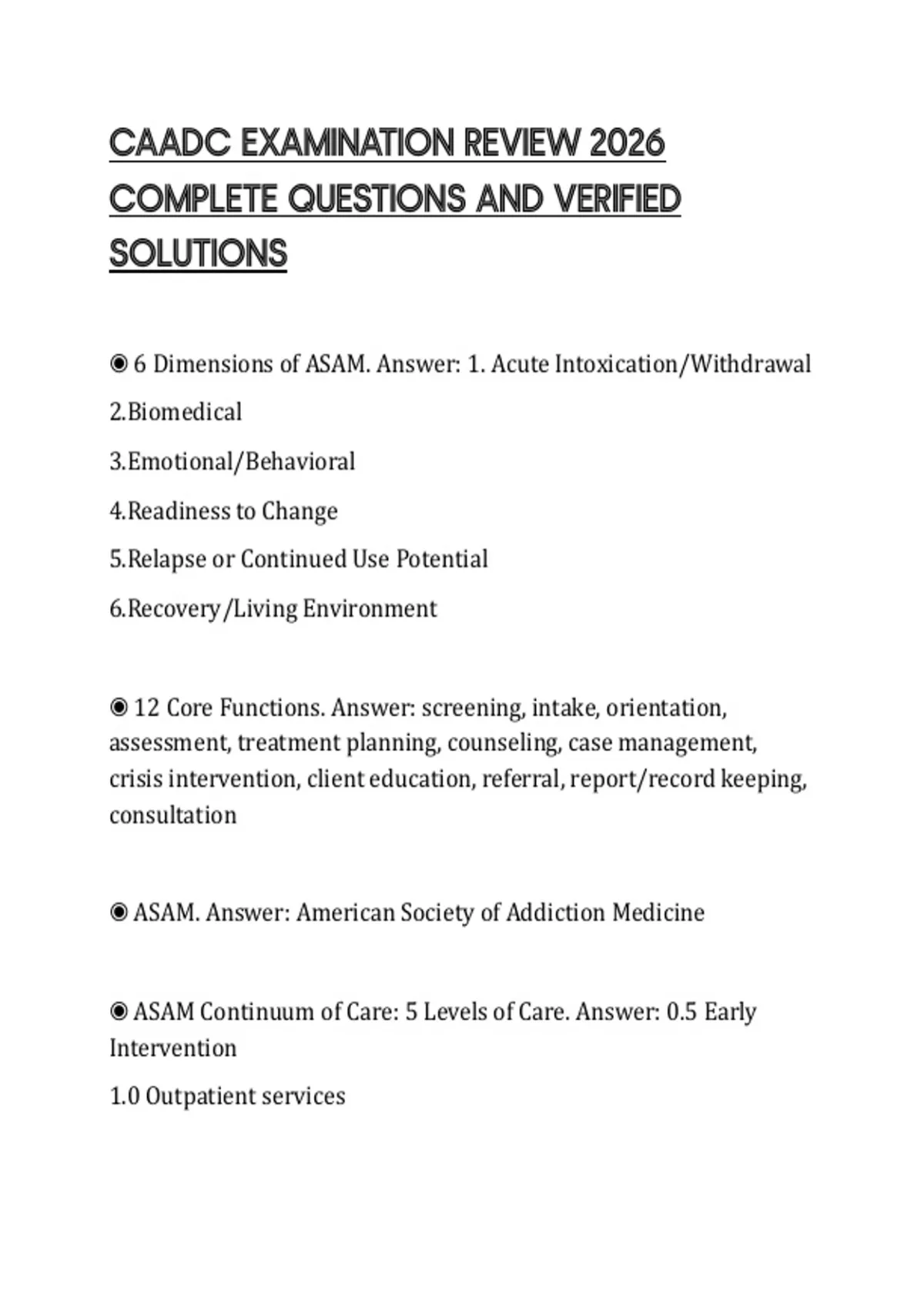 CAADC EXAMINATION REVIEW 2026 COMPLETE QUESTIONS AND VERIFIED SOLUTIONS

◉ 6 Dimensions of ASAM. Answer: 1. Acute Intoxication/Withdrawal

2.Biomedical

3.Emotional/Behavioral

4.Readiness to Change

5.Relapse or Continued Use Potential

6.Recovery/Living Environment

◉ 12 Core Functions. Answer: screening, intake, orientation, assessment, treatment planning, counseling, case management, crisis intervention, client education, referral, report/record keeping, consultation

◉ ASAM. Answer: American Society of Addiction Medicine

◉ ASAM Continuum of Care: 5 Levels of Care. Answer: 0.5 Early Intervention

1.0 Outpatient services